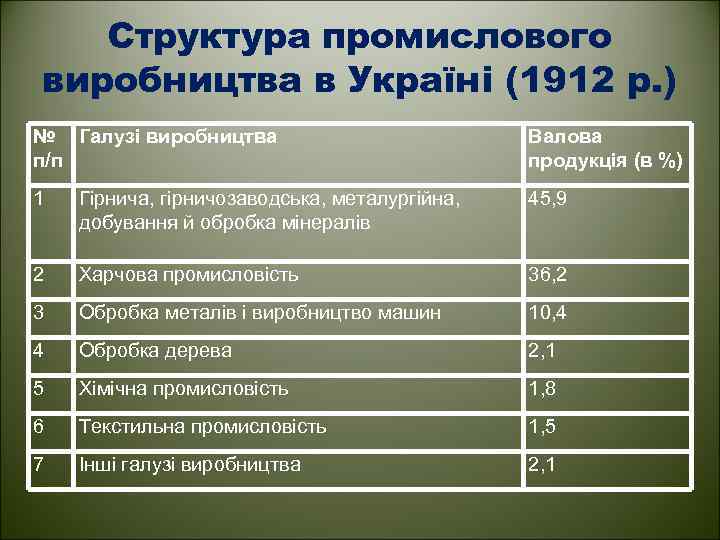 Структура промислового виробництва в Україні (1912 р.)

| № п/п | Галузі виробництва | Валова продукція (в %) |
|---|---|---|
| 1 | Гірнича, гірничозаводська, металургійна, добування й обробка мінералів | 45,9 |
| 2 | Харчова промисловість | 36,2 |
| 3 | Обробка металів і виробництво машин | 10,4 |
| 4 | Обробка дерева | 2,1 |
| 5 | Хімічна промисловість | 1,8 |
| 6 | Текстильна промисловість | 1,5 |
| 7 | Інші галузі виробництва | 2,1 |